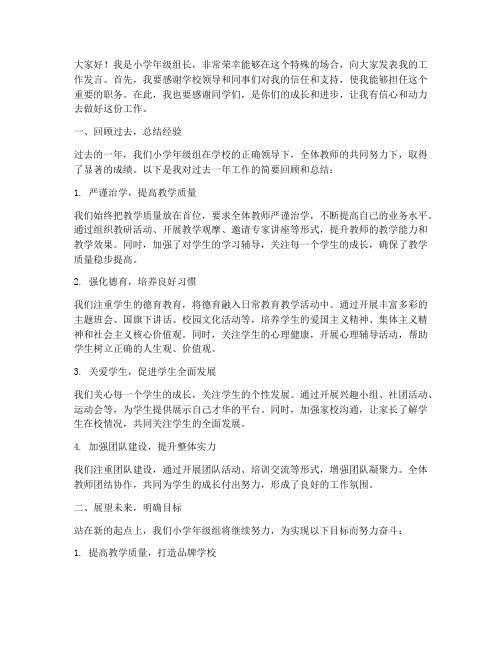 大家好！我是小学年级组长，非常荣幸能够在这个特殊的场合，向大家发表我的工作发言。首先，我要感谢学校领导和同事们对我的信任和支持，使我能够担任这个重要的职务。在此，我也要感谢同学们，是你们的成长和进步，让我有信心和动力去做好这份工作。

一、回顾过去，总结经验

过去的一年，我们小学年级组在学校的正确领导下，全体教师的共同努力下，取得了显著的成绩。以下是我对过去一年工作的简要回顾和总结：

1. 严谨治学，提高教学质量

我们始终把教学质量放在首位，要求全体教师严谨治学，不断提高自己的业务水平。通过组织教研活动、开展教学观摩、邀请专家讲座等形式，提升教师的教学能力和教学效果。同时，加强了对学生的学习辅导，关注每一个学生的成长，确保了教学质量稳步提高。

2. 强化德育，培养良好习惯

我们注重学生的德育教育，将德育融入日常教育教学活动中。通过开展丰富多彩的主题班会、国旗下讲话、校园文化活动等，培养学生的爱国主义精神、集体主义精神和社会主义核心价值观。同时，关注学生的心理健康，开展心理辅导活动，帮助学生树立正确的人生观、价值观。

3. 关爱学生，促进学生全面发展

我们关心每一个学生的成长，关注学生的个性发展。通过开展兴趣小组、社团活动、运动会等，为学生提供展示自己才华的平台。同时，加强家校沟通，让家长了解学生在校情况，共同关注学生的全面发展。

4. 加强团队建设，提升整体实力

我们注重团队建设，通过开展团队活动、培训交流等形式，增强团队凝聚力。全体教师团结协作，共同为学生的成长付出努力，形成了良好的工作氛围。

二、展望未来，明确目标

站在新的起点上，我们小学年级组将继续努力，为实现以下目标而努力奋斗：

1. 提高教学质量，打造品牌学校